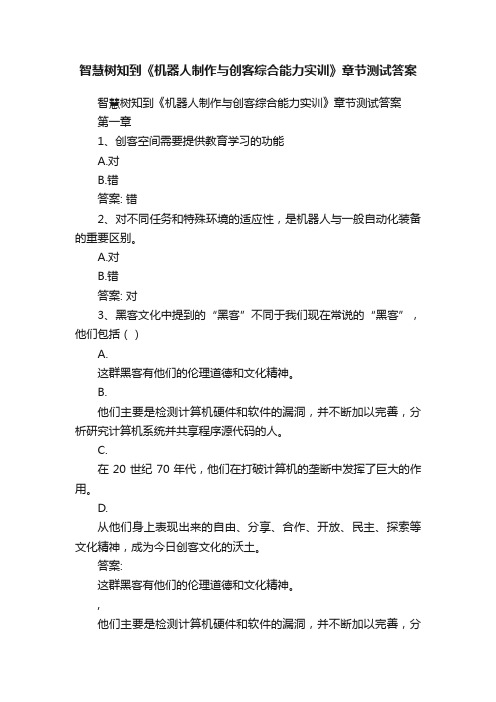 智慧树知到《机器人制作与创客综合能力实训》章节测试答案

智慧树知到《机器人制作与创客综合能力实训》章节测试答案

第一章

1、创客空间需要提供教育学习的功能

A.对

B.错

答案: 错

2、对不同任务和特殊环境的适应性，是机器人与一般自动化装备的重要区别。

A.对

B.错

答案: 对

3、黑客文化中提到的“黑客”不同于我们现在常说的“黑客”，他们包括（ ）

A.

这群黑客有他们的伦理道德和文化精神。

B.

他们主要是检测计算机硬件和软件的漏洞，并不断加以完善，分析研究计算机系统并共享程序源代码的人。

C.

在 20 世纪 70 年代，他们在打破计算机的垄断中发挥了巨大的作用。

D.

从他们身上表现出来的自由、分享、合作、开放、民主、探索等文化精神，成为今日创客文化的沃土。

答案:

这群黑客有他们的伦理道德和文化精神。

,

他们主要是检测计算机硬件和软件的漏洞，并不断加以完善，分